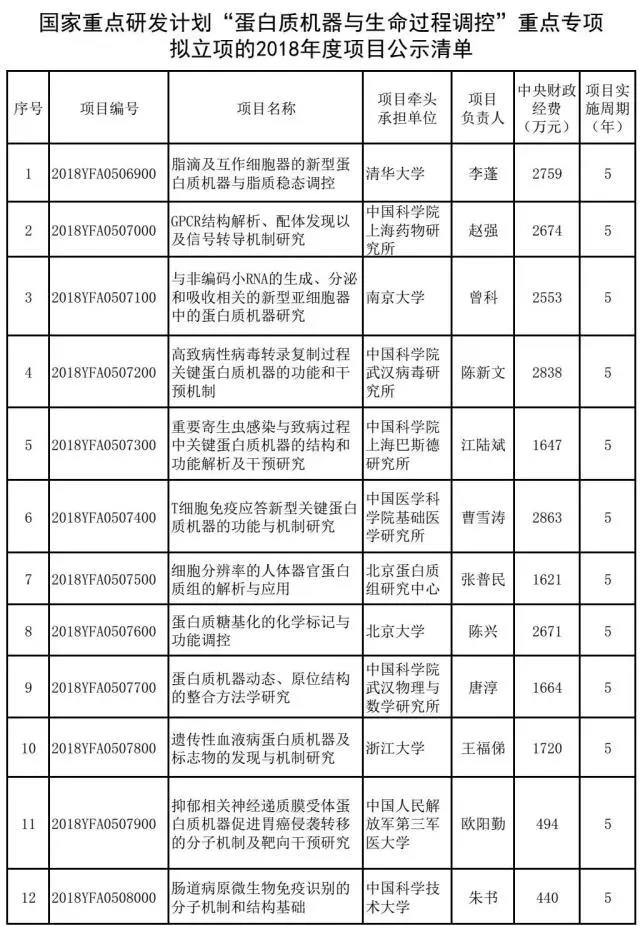 国家重点研发计划“蛋白质机器与生命过程调控”重点专项拟立项的2018年度项目公示清单

| 序号 | 项目编号 | 项目名称 | 项目牵头承担单位 | 项目负责人 | 中央财政经费（万元） | 项目实施周期（年） |
|---|---|---|---|---|---|---|
| 1 | 2018YFA0506900 | 脂滴及互作细胞器的新型蛋白质机器与脂质稳态调控 | 清华大学 | 李蓬 | 2759 | 5 |
| 2 | 2018YFA0507000 | GPCR结构解析、配体发现以及信号转导机制研究 | 中国科学院上海药物研究所 | 赵强 | 2674 | 5 |
| 3 | 2018YFA0507100 | 与非编码小RNA的生成、分泌和吸收相关的新型亚细胞器中的蛋白质机器研究 | 南京大学 | 曾科 | 2553 | 5 |
| 4 | 2018YFA0507200 | 高致病性病毒转录复制过程关键蛋白质机器的功能和干预机制 | 中国科学院武汉病毒研究所 | 陈新文 | 2838 | 5 |
| 5 | 2018YFA0507300 | 重要寄生虫感染与致病过程中关键蛋白质机器的结构和功能解析及干预研究 | 中国科学院上海巴斯德研究所 | 江陆斌 | 1647 | 5 |
| 6 | 2018YFA0507400 | T细胞免疫应答新型关键蛋白质机器的功能与机制研究 | 中国医学科学院基础医学研究所 | 曹雪涛 | 2863 | 5 |
| 7 | 2018YFA0507500 | 细胞分辨率的人体器官蛋白质组的解析与应用 | 北京蛋白质组研究中心 | 张普民 | 1621 | 5 |
| 8 | 2018YFA0507600 | 蛋白质糖基化的化学标记与功能调控 | 北京大学 | 陈兴 | 2671 | 5 |
| 9 | 2018YFA0507700 | 蛋白质机器动态、原位结构的整合方法学研究 | 中国科学院武汉物理与数学研究所 | 唐淳 | 1664 | 5 |
| 10 | 2018YFA0507800 | 遗传性血液病蛋白质机器及标志物的发现与机制研究 | 浙江大学 | 王福俤 | 1720 | 5 |
| 11 | 2018YFA0507900 | 抑郁相关神经递质膜受体蛋白质机器促进胃癌侵袭转移的分子机制及靶向干预研究 | 中国人民解放军第三军医大学 | 欧阳勤 | 494 | 5 |
| 12 | 2018YFA0508000 | 肠道病原微生物免疫识别的分子机制和结构基础 | 中国科学技术大学 | 朱书 | 440 | 5 |